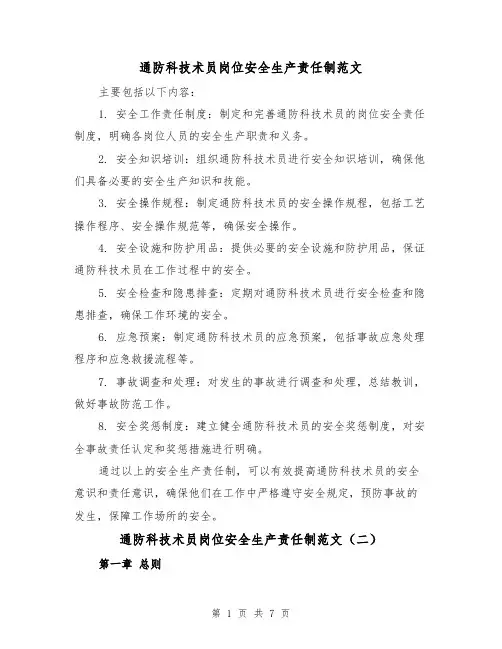 通防科技术员岗位安全生产责任制范文

主要包括以下内容：

1. 安全工作责任制度：制定和完善通防科技术员的岗位安全责任制度，明确各岗位人员的安全生产职责和义务。

2. 安全知识培训：组织通防科技术员进行安全知识培训，确保他们具备必要的安全生产知识和技能。

3. 安全操作规程：制定通防科技术员的安全操作规程，包括工艺操作程序、安全操作规范等，确保安全操作。

4. 安全设施和防护用品：提供必要的安全设施和防护用品，保证通防科技术员在工作过程中的安全。

5. 安全检查和隐患排查：定期对通防科技术员进行安全检查和隐患排查，确保工作环境的安全。

6. 应急预案：制定通防科技术员的应急预案，包括事故应急处理程序和应急救援流程等。

7. 事故调查和处理：对发生的事故进行调查和处理，总结教训，做好事故防范工作。

8. 安全奖惩制度：建立健全通防科技术员的安全奖惩制度，对安全事故责任认定和奖惩措施进行明确。

通过以上的安全生产责任制，可以有效提高通防科技术员的安全意识和责任意识，确保他们在工作中严格遵守安全规定，预防事故的发生，保障工作场所的安全。

通防科技术员岗位安全生产责任制范文（二）

第一章 总则

第 1 页 共 7 页